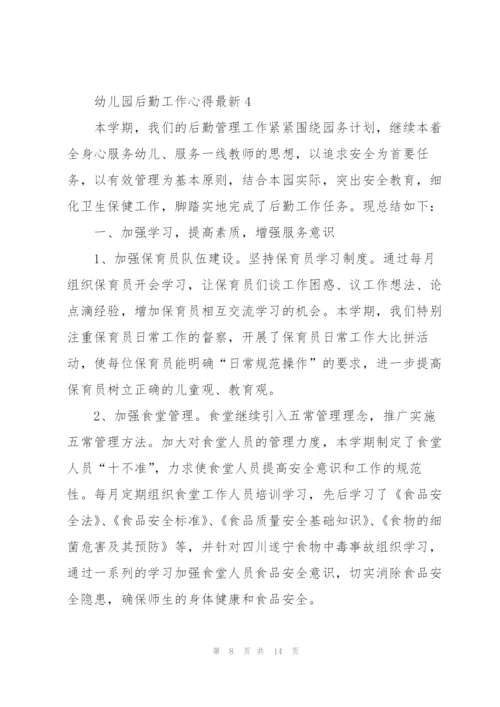 幼儿园后勤工作心得最新 4

本学期，我们的后勤管理工作紧紧围绕园务计划，继续本着全身心服务幼儿、服务一线教师的思想，以追求安全为首要任务，以有效管理为基本原则，结合本园实际，突出安全教育，细化卫生保健工作，脚踏实地完成了后勤工作任务。现总结如下：

一、加强学习，提高素质，增强服务意识

1、加强保育员队伍建设。坚持保育员学习制度。通过每月组织保育员开会学习，让保育员们谈工作困惑、议工作想法、论点滴经验，增加保育员相互交流学习的机会。本学期，我们特别注重保育员日常工作的督察，开展了保育员日常工作大比拼活动，使每位保育员能明确“日常规范操作”的要求，进一步提高保育员树立正确的儿童观、教育观。

2、加强食堂管理。食堂继续引入五常管理理念，推广实施五常管理方法。加大对食堂人员的管理力度，本学期制定了食堂人员“十不准”，力求使食堂人员提高安全意识和工作的规范性。每月定期组织食堂工作人员培训学习，先后学习了《食品安全法》、《食品安全标准》、《食品质量安全基础知识》、《食物的细菌危害及其预防》等，并针对四川遂宁食物中毒事故组织学习，通过一系列的学习加强食堂人员食品安全意识，切实消除食品安全隐患，确保师生的身体健康和食品安全。

第 8 页 共 14 页